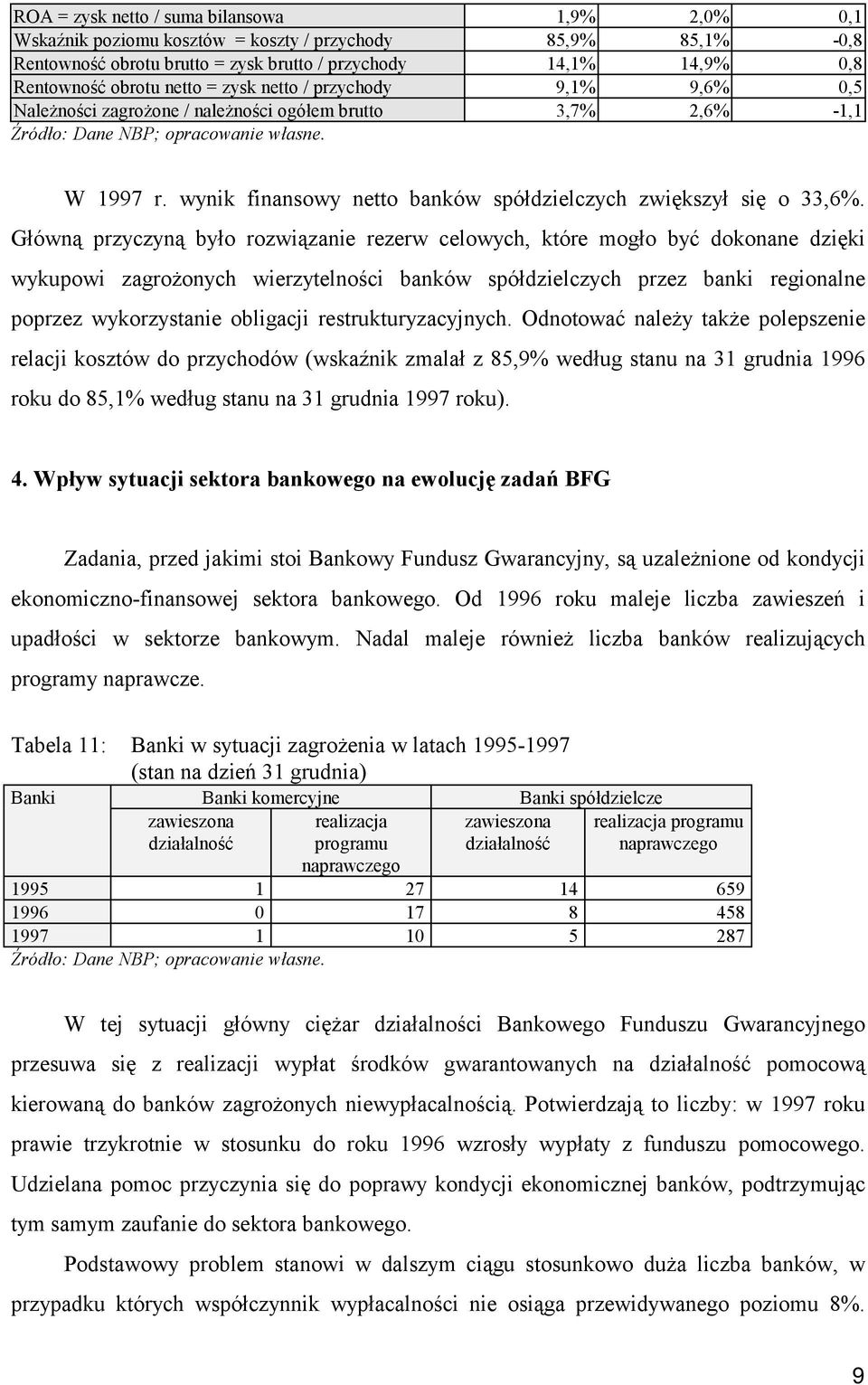 | ROA = zysk netto / suma bilansowa | 1,9% | 2,0% | 0,1 |
|---|---|---|---|
| Wskaźnik poziomu kosztów = koszty / przychody | 85,9% | 85,1% | -0,8 |
| Rentowność obrotu brutto = zysk brutto / przychody | 14,1% | 14,9% | 0,8 |
| Rentowność obrotu netto = zysk netto / przychody | 9,1% | 9,6% | 0,5 |
| Należności zagrożone / należności ogółem brutto | 3,7% | 2,6% | -1,1 |

Źródło: Dane NBP; opracowanie własne.

W 1997 r. wynik finansowy netto banków spółdzielczych zwiększył się o 33,6%. Główną przyczyną było rozwiązanie rezerw celowych, które mogło być dokonane dzięki wykupowi zagrożonych wierzytelności banków spółdzielczych przez banki regionalne poprzez wykorzystanie obligacji restrukturyzacyjnych. Odnotować należy także polepszenie relacji kosztów do przychodów (wskaźnik zmalał z 85,9% według stanu na 31 grudnia 1996 roku do 85,1% według stanu na 31 grudnia 1997 roku).

4. Wpływ sytuacji sektora bankowego na ewolucję zadań BFG

Zadania, przed jakimi stoi Bankowy Fundusz Gwarancyjny, są uzależnione od kondycji ekonomiczno-finansowej sektora bankowego. Od 1996 roku maleje liczba zawieszeń i upadłości w sektorze bankowym. Nadal maleje również liczba banków realizujących programy naprawcze.

Tabela 11: Banki w sytuacji zagrożenia w latach 1995-1997 (stan na dzień 31 grudnia)

| Banki | Banki komercyjne | | Banki spółdzielcze | |
|---|---|---|---|---|
| | zawieszona działalność | realizacja programu naprawczego | zawieszona działalność | realizacja programu naprawczego |
| 1995 | 1 | 27 | 14 | 659 |
| 1996 | 0 | 17 | 8 | 458 |
| 1997 | 1 | 10 | 5 | 287 |

Źródło: Dane NBP; opracowanie własne.

W tej sytuacji główny ciężar działalności Bankowego Funduszu Gwarancyjnego przesuwa się z realizacji wypłat środków gwarantowanych na działalność pomocową kierowaną do banków zagrożonych niewypłacalnością. Potwierdzają to liczby: w 1997 roku prawie trzykrotnie w stosunku do roku 1996 wzrosły wypłaty z funduszu pomocowego. Udzielana pomoc przyczynia się do poprawy kondycji ekonomicznej banków, podtrzymując tym samym zaufanie do sektora bankowego.

Podstawowy problem stanowi w dalszym ciągu stosunkowo duża liczba banków, w przypadku których współczynnik wypłacalności nie osiąga przewidywanego poziomu 8%.

9